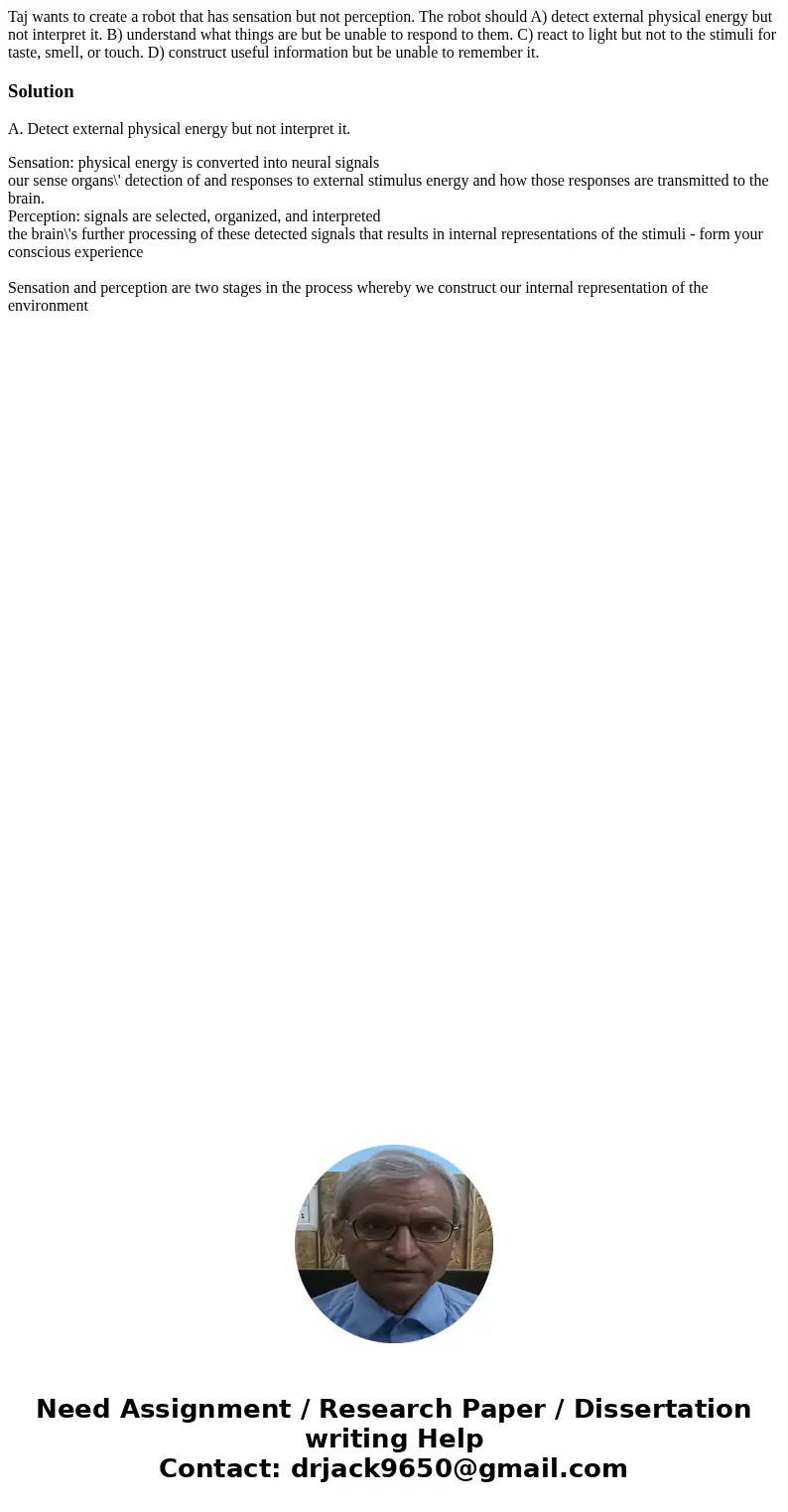 Taj wants to create a robot that has sensation but not perception. The robot should A) detect external physical energy but not interpret it. B) understand what things are but be unable to respond to them. C) react to light but not to the stimuli for taste, smell, or touch. D) construct useful information but be unable to remember it.

Solution

A. Detect external physical energy but not interpret it.

Sensation: physical energy is converted into neural signals
our sense organs\' detection of and responses to external stimulus energy and how those responses are transmitted to the brain.
Perception: signals are selected, organized, and interpreted
the brain\'s further processing of these detected signals that results in internal representations of the stimuli - form your conscious experience

Sensation and perception are two stages in the process whereby we construct our internal representation of the environment

Need Assignment / Research Paper / Dissertation writing Help
Contact: drjack9650@gmail.com